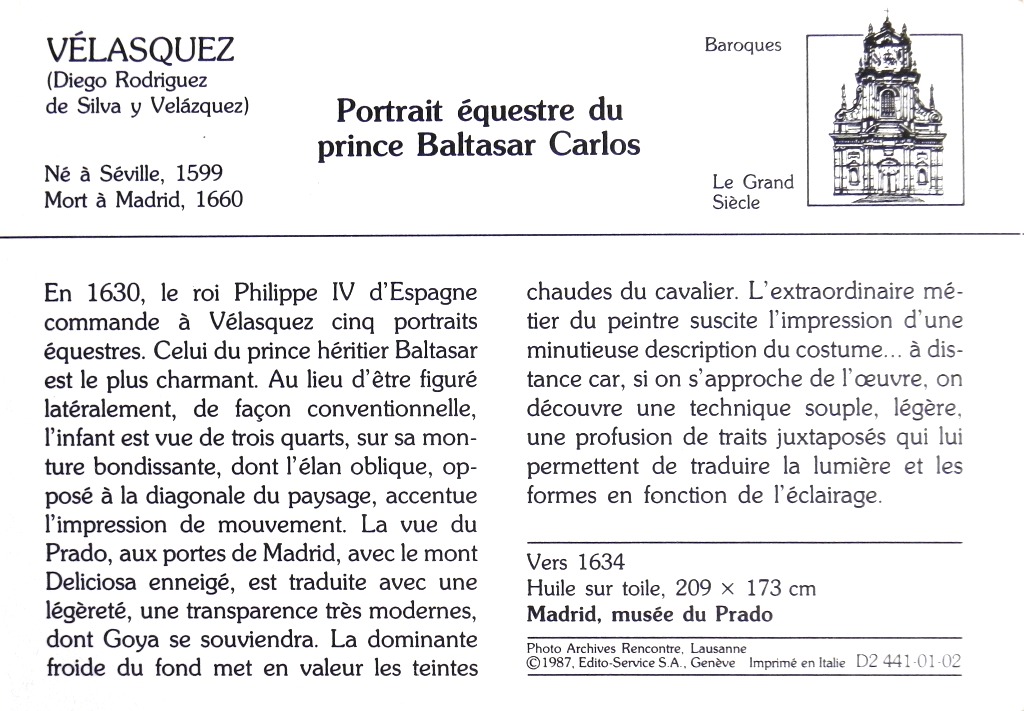 VÉLASQUEZ
(Diego Rodriguez de Silva y Velázquez)

Né à Séville, 1599
Mort à Madrid, 1660

Portrait équestre du prince Baltasar Carlos

Baroques

Le Grand Siècle

En 1630, le roi Philippe IV d'Espagne commande à Vélasquez cinq portraits équestres. Celui du prince héritier Baltasar est le plus charmant. Au lieu d'être figuré latéralement, de façon conventionnelle, l'infant est vue de trois quarts, sur sa monture bondissante, dont l'élan oblique, opposé à la diagonale du paysage, accentue l'impression de mouvement. La vue du Prado, aux portes de Madrid, avec le mont Deliciosa enneigé, est traduite avec une légèreté, une transparence très modernes, dont Goya se souviendra. La dominante froide du fond met en valeur les teintes chaudes du cavalier. L'extraordinaire métier du peintre suscite l'impression d'une minutieuse description du costume... à distance car, si on s'approche de l'œuvre, on découvre une technique souple, légère, une profusion de traits juxtaposés qui lui permettent de traduire la lumière et les formes en fonction de l'éclairage.

Vers 1634
Huile sur toile, 209 × 173 cm
Madrid, musée du Prado

Photo Archives Rencontre, Lausanne
©1987, Edito-Service S.A., Genève Imprimé en Italie D2 441-01-02